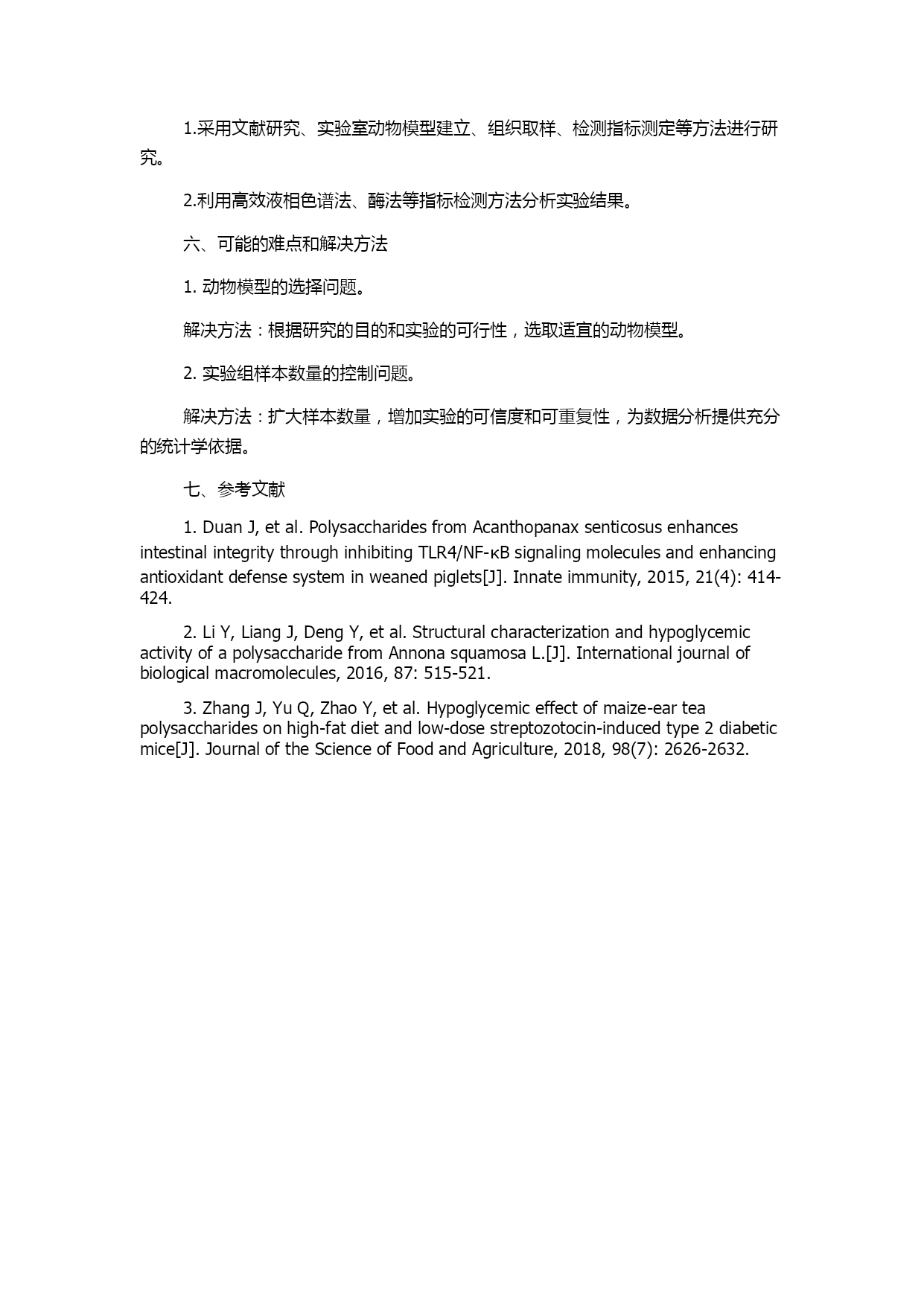 1.采用文献研究、实验室动物模型建立、组织取样、检测指标测定等方法进行研究。

2.利用高效液相色谱法、酶法等指标检测方法分析实验结果。

六、可能的难点和解决方法

1. 动物模型的选择问题。

解决方法：根据研究的目的和实验的可行性，选取适宜的动物模型。

2. 实验组样本数量的控制问题。

解决方法：扩大样本数量，增加实验的可信度和可重复性，为数据分析提供充分的统计学依据。

七、参考文献

1. Duan J, et al. Polysaccharides from Acanthopanax senticosus enhances intestinal integrity through inhibiting TLR4/NF-κB signaling molecules and enhancing antioxidant defense system in weaned piglets[J]. Innate immunity, 2015, 21(4): 414-424.

2. Li Y, Liang J, Deng Y, et al. Structural characterization and hypoglycemic activity of a polysaccharide from Annona squamosa L.[J]. International journal of biological macromolecules, 2016, 87: 515-521.

3. Zhang J, Yu Q, Zhao Y, et al. Hypoglycemic effect of maize-ear tea polysaccharides on high-fat diet and low-dose streptozotocin-induced type 2 diabetic mice[J]. Journal of the Science of Food and Agriculture, 2018, 98(7): 2626-2632.